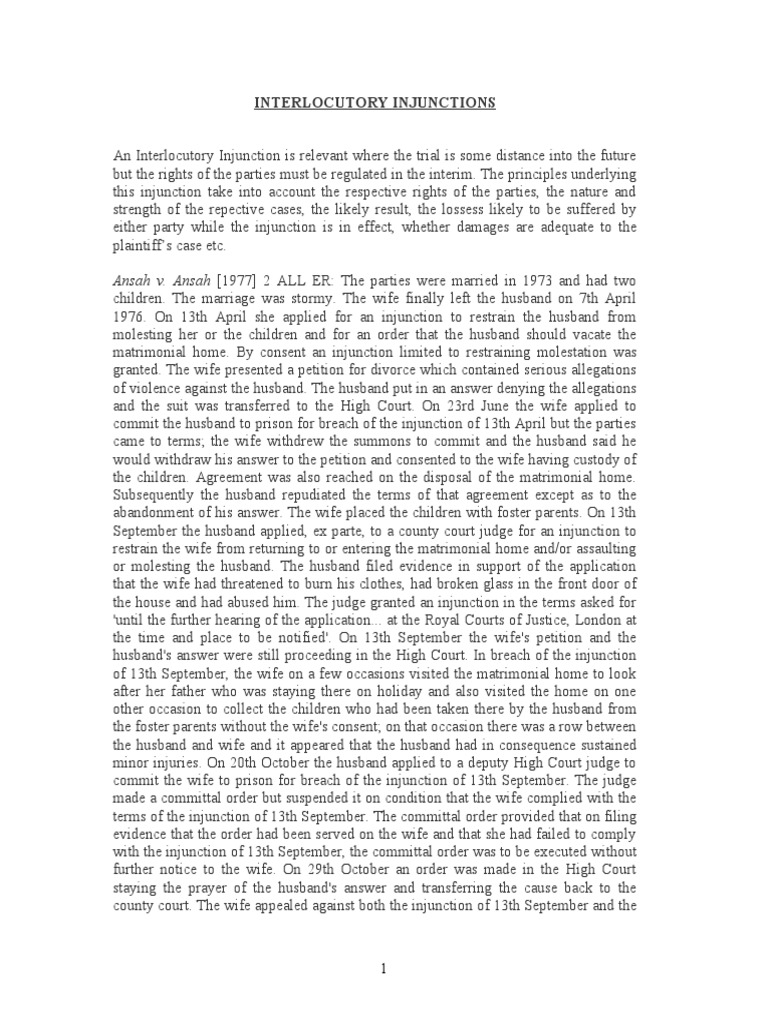 INTERLOCUTORY INJUNCTIONS

An Interlocutory Injunction is relevant where the trial is some distance into the future but the rights of the parties must be regulated in the interim. The principles underlying this injunction take into account the respective rights of the parties, the nature and strength of the repective cases, the likely result, the lossess likely to be suffered by either party while the injunction is in effect, whether damages are adequate to the plaintiff's case etc.

Ansah v. Ansah [1977] 2 ALL ER: The parties were married in 1973 and had two children. The marriage was stormy. The wife finally left the husband on 7th April 1976. On 13th April she applied for an injunction to restrain the husband from molesting her or the children and for an order that the husband should vacate the matrimonial home. By consent an injunction limited to restraining molestation was granted. The wife presented a petition for divorce which contained serious allegations of violence against the husband. The husband put in an answer denying the allegations and the suit was transferred to the High Court. On 23rd June the wife applied to commit the husband to prison for breach of the injunction of 13th April but the parties came to terms; the wife withdrew the summons to commit and the husband said he would withdraw his answer to the petition and consented to the wife having custody of the children. Agreement was also reached on the disposal of the matrimonial home. Subsequently the husband repudiated the terms of that agreement except as to the abandonment of his answer. The wife placed the children with foster parents. On 13th September the husband applied, ex parte, to a county court judge for an injunction to restrain the wife from returning to or entering the matrimonial home and/or assaulting or molesting the husband. The husband filed evidence in support of the application that the wife had threatened to burn his clothes, had broken glass in the front door of the house and had abused him. The judge granted an injunction in the terms asked for 'until the further hearing of the application... at the Royal Courts of Justice, London at the time and place to be notified'. On 13th September the wife's petition and the husband's answer were still proceeding in the High Court. In breach of the injunction of 13th September, the wife on a few occasions visited the matrimonial home to look after her father who was staying there on holiday and also visited the home on one other occasion to collect the children who had been taken there by the husband from the foster parents without the wife's consent; on that occasion there was a row between the husband and wife and it appeared that the husband had in consequence sustained minor injuries. On 20th October the husband applied to a deputy High Court judge to commit the wife to prison for breach of the injunction of 13th September. The judge made a committal order but suspended it on condition that the wife complied with the terms of the injunction of 13th September. The committal order provided that on filing evidence that the order had been served on the wife and that she had failed to comply with the injunction of 13th September, the committal order was to be executed without further notice to the wife. On 29th October an order was made in the High Court staying the prayer of the husband's answer and transferring the cause back to the county court. The wife appealed against both the injunction of 13th September and the

1